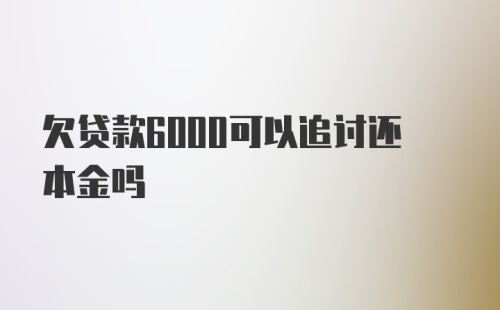 欠贷款6000可以追讨还本金吗